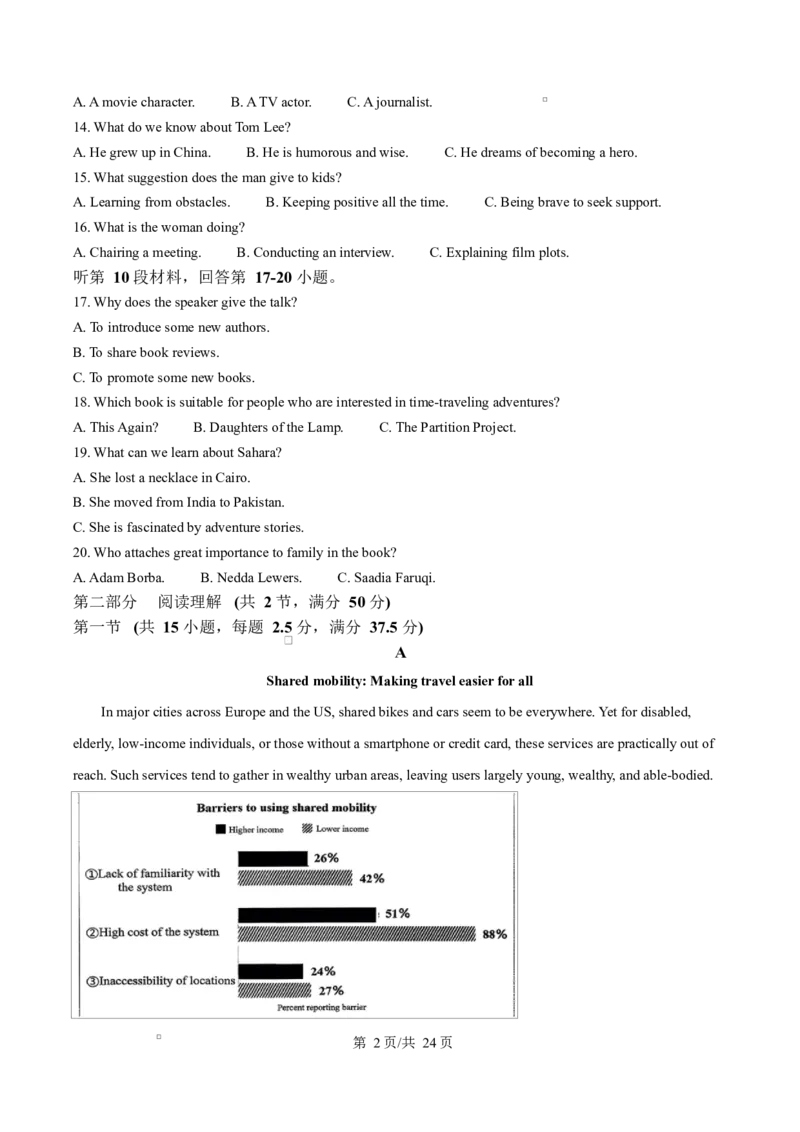 A. A movie character. B. A TV actor. C. A journalist.

14. What do we know about Tom Lee?

A. He grew up in China. B. He is humorous and wise. C. He dreams of becoming a hero.

15. What suggestion does the man give to kids?

A. Learning from obstacles. B. Keeping positive all the time. C. Being brave to seek support.

16. What is the woman doing?

A. Chairing a meeting. B. Conducting an interview. C. Explaining film plots.

听第 10 段材料，回答第 17-20 小题。

17. Why does the speaker give the talk?

A. To introduce some new authors.

B. To share book reviews.

C. To promote some new books.

18. Which book is suitable for people who are interested in time-traveling adventures?

A. This Again? B. Daughters of the Lamp. C. The Partition Project.

19. What can we learn about Sahara?

A. She lost a necklace in Cairo.

B. She moved from India to Pakistan.

C. She is fascinated by adventure stories.

20. Who attaches great importance to family in the book?

A. Adam Borba. B. Nedda Lewers. C. Saadia Faruqi.

第二部分 阅读理解 (共 2 节，满分 50 分)

第一节 (共 15 小题，每题 2.5 分，满分 37.5 分)

A

Shared mobility: Making travel easier for all

In major cities across Europe and the US, shared bikes and cars seem to be everywhere. Yet for disabled, elderly, low-income individuals, or those without a smartphone or credit card, these services are practically out of reach. Such services tend to gather in wealthy urban areas, leaving users largely young, wealthy, and able-bodied.

Barriers to using shared mobility

Higher income Lower income

①Lack of familiarity with the system 26% 42%

②High cost of the system 51% 88%

③Inaccessibility of locations 24% 27%

Percent reporting barrier

第 2 页/共 24 页